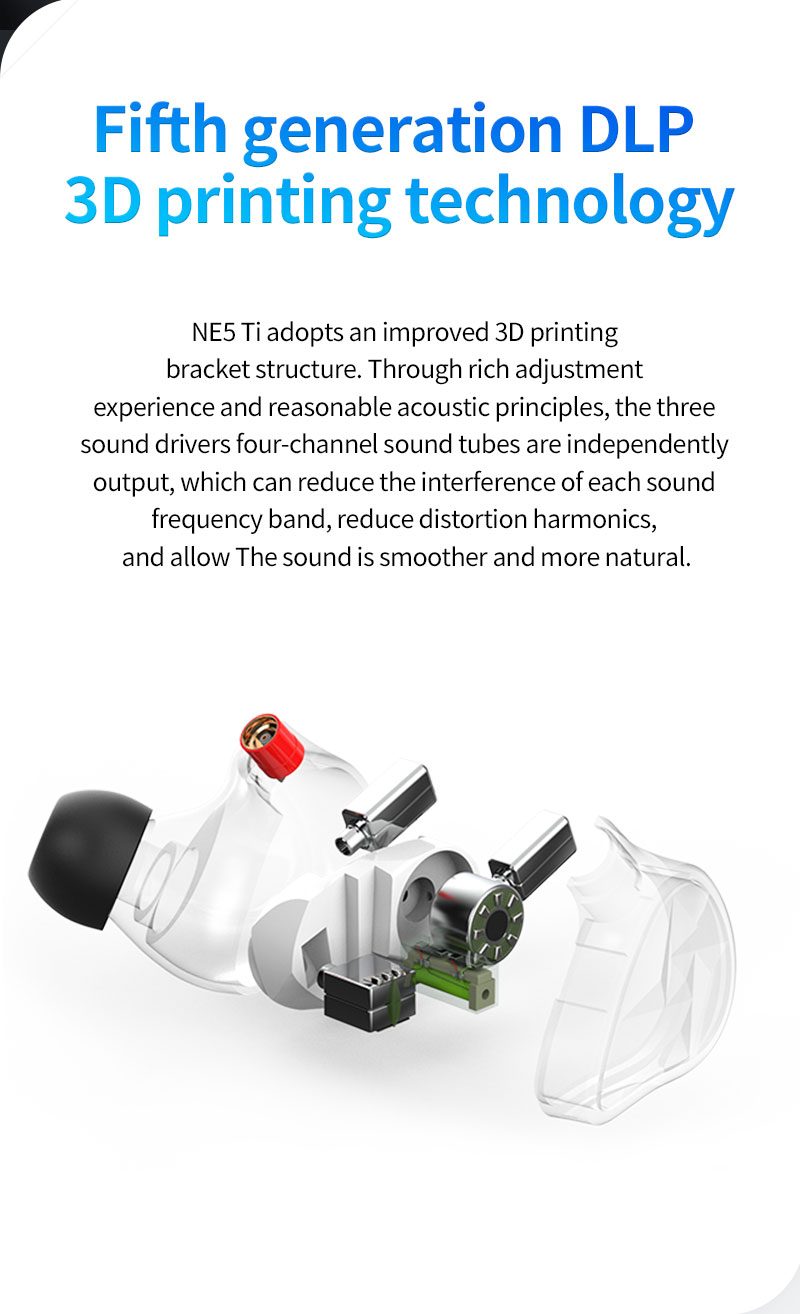 Fifth generation DLP
3D printing technology

NE5 Ti adopts an improved 3D printing bracket structure. Through rich adjustment experience and reasonable acoustic principles, the three sound drivers four-channel sound tubes are independently output, which can reduce the interference of each sound frequency band, reduce distortion harmonics, and allow The sound is smoother and more natural.